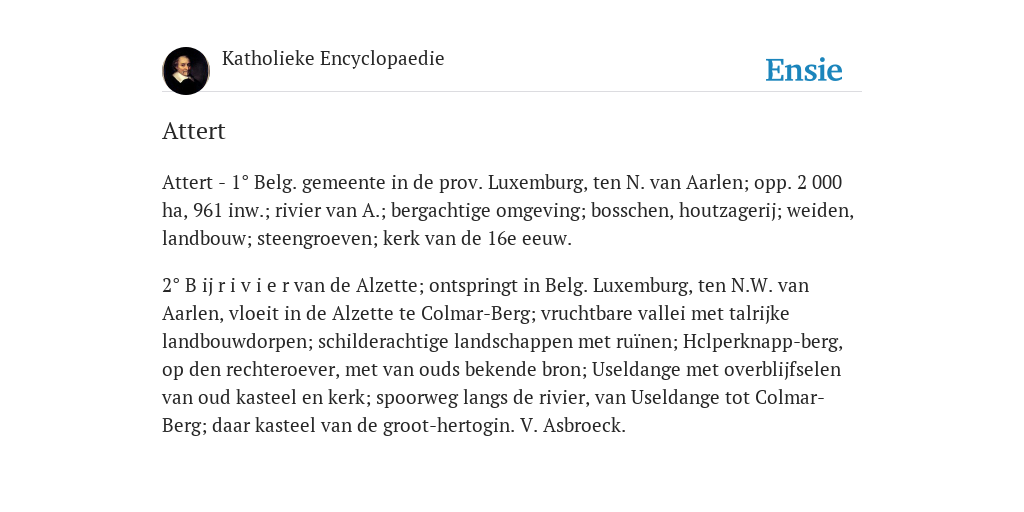 Katholieke Encyclopaedie

Ensie

Attert

Attert - 1° Belg. gemeente in de prov. Luxemburg, ten N. van Aarlen; opp. 2 000 ha, 961 inw.; rivier van A.; bergachtige omgeving; bosschen, houtzagerij; weiden, landbouw; steengroeven; kerk van de 16e eeuw.

2° B ij r i v i e r van de Alzette; ontspringt in Belg. Luxemburg, ten N.W. van Aarlen, vloeit in de Alzette te Colmar-Berg; vruchtbare vallei met talrijke landbouwdorpen; schilderachtige landschappen met ruïnen; Hclperknapp-berg, op den rechteroever, met van ouds bekende bron; Useldange met overblijfselen van oud kasteel en kerk; spoorweg langs de rivier, van Useldange tot Colmar-Berg; daar kasteel van de groot-hertogin. V. Asbroeck.